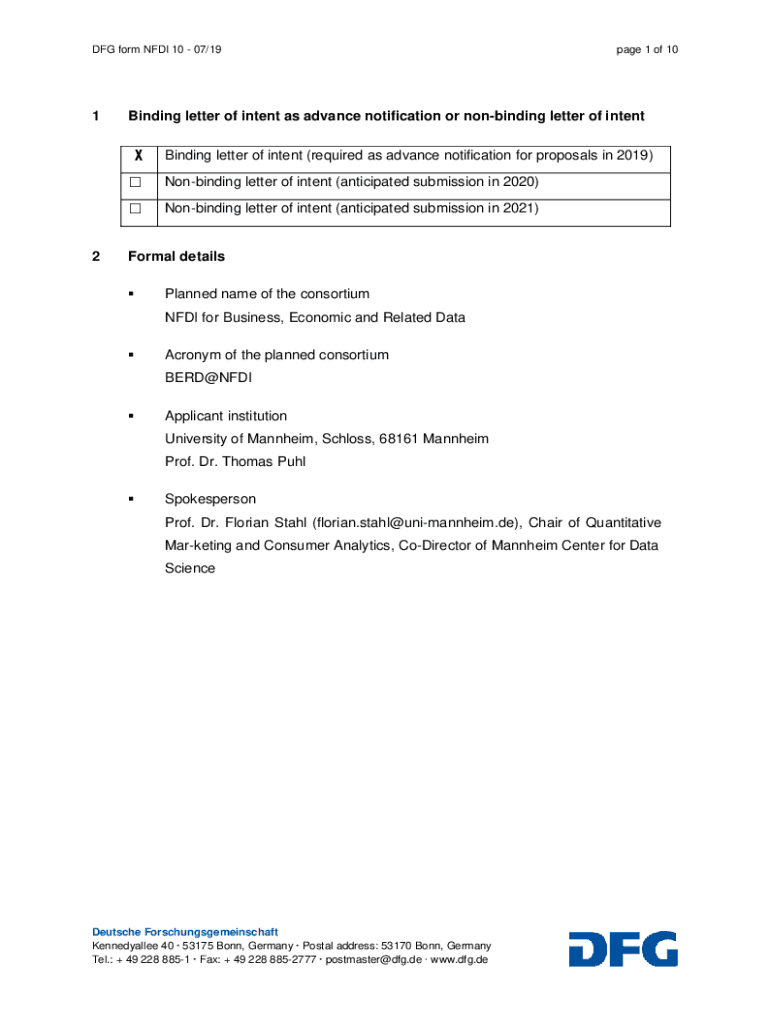 DFG form NFDI 10 - 07/19

page 1 of 10

1 Binding letter of intent as advance notification or non-binding letter of intent

| X | Binding letter of intent (required as advance notification for proposals in 2019) |
|---|---|
| ☐ | Non-binding letter of intent (anticipated submission in 2020) |
| ☐ | Non-binding letter of intent (anticipated submission in 2021) |

2 Formal details

▪ Planned name of the consortium
NFDI for Business, Economic and Related Data

▪ Acronym of the planned consortium
BERD@NFDI

▪ Applicant institution
University of Mannheim, Schloss, 68161 Mannheim
Prof. Dr. Thomas Puhl

▪ Spokesperson
Prof. Dr. Florian Stahl (florian.stahl@uni-mannheim.de), Chair of Quantitative Mar-keting and Consumer Analytics, Co-Director of Mannheim Center for Data Science

Deutsche Forschungsgemeinschaft
Kennedyallee 40 · 53175 Bonn, Germany · Postal address: 53170 Bonn, Germany
Tel.: + 49 228 885-1 · Fax: + 49 228 885-2777 · postmaster@dfg.de · www.dfg.de

DFG